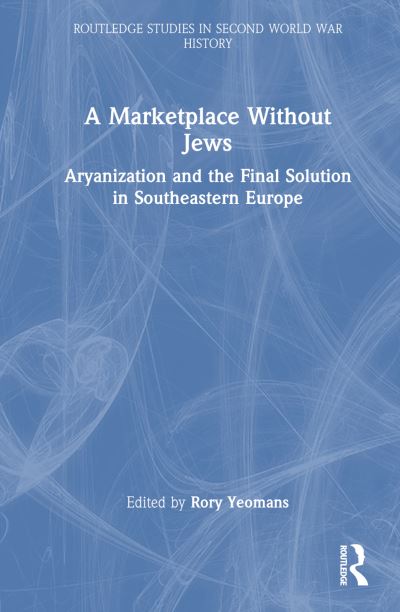 ROUTLEDGE STUDIES IN SECOND WORLD WAR HISTORY

A Marketplace Without Jews

Aryanization and the Final Solution in Southeastern Europe

Edited by Rory Yeomans

ROUTLEDGE